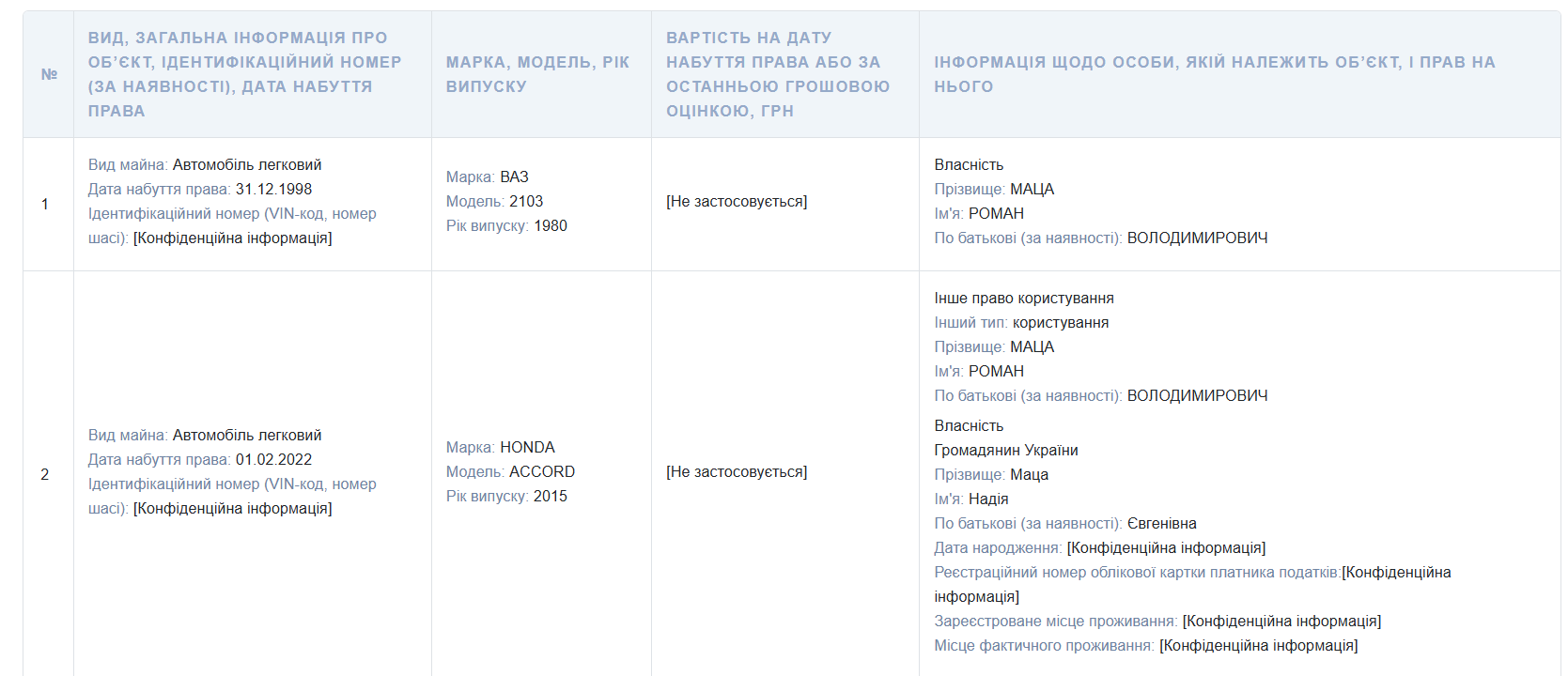 | № | ВИД, ЗАГАЛЬНА ІНФОРМАЦІЯ ПРО ОБ'ЄКТ, ІДЕНТИФІКАЦІЙНИЙ НОМЕР (ЗА НАЯВНОСТІ), ДАТА НАБУТТЯ ПРАВА | МАРКА, МОДЕЛЬ, РІК ВИПУСКУ | ВАРТІСТЬ НА ДАТУ НАБУТТЯ ПРАВА АБО ЗА ОСТАННЬОЮ ГРОШОВОЮ ОЦІНКОЮ, ГРН | ІНФОРМАЦІЯ ЩОДО ОСОБИ, ЯКІЙ НАЛЕЖИТЬ ОБ'ЄКТ, І ПРАВ НА НЬОГО |
|---|---|---|---|---|
| 1 | Вид майна: Автомобіль легковий Дата набуття права: 31.12.1998 Ідентифікаційний номер (VIN-код, номер шасі): [Конфіденційна інформація] | Марка: ВАЗ Модель: 2103 Рік випуску: 1980 | [Не застосовується] | Власність Прізвище: МАЦА Ім'я: РОМАН По батькові (за наявності): ВОЛОДИМИРОВИЧ |
| 2 | Вид майна: Автомобіль легковий Дата набуття права: 01.02.2022 Ідентифікаційний номер (VIN-код, номер шасі): [Конфіденційна інформація] | Марка: HONDA Модель: ACCORD Рік випуску: 2015 | [Не застосовується] | Інше право користування Інший тип: користування Прізвище: МАЦА Ім'я: РОМАН По батькові (за наявності): ВОЛОДИМИРОВИЧ Власність Громадянин України Прізвище: Маца Ім'я: Надія По батькові (за наявності): Євгенівна Дата народження: [Конфіденційна інформація] Реєстраційний номер облікової картки платника податків:[Конфіденційна інформація] Зареєстроване місце проживання: [Конфіденційна інформація] Місце фактичного проживання: [Конфіденційна інформація] |